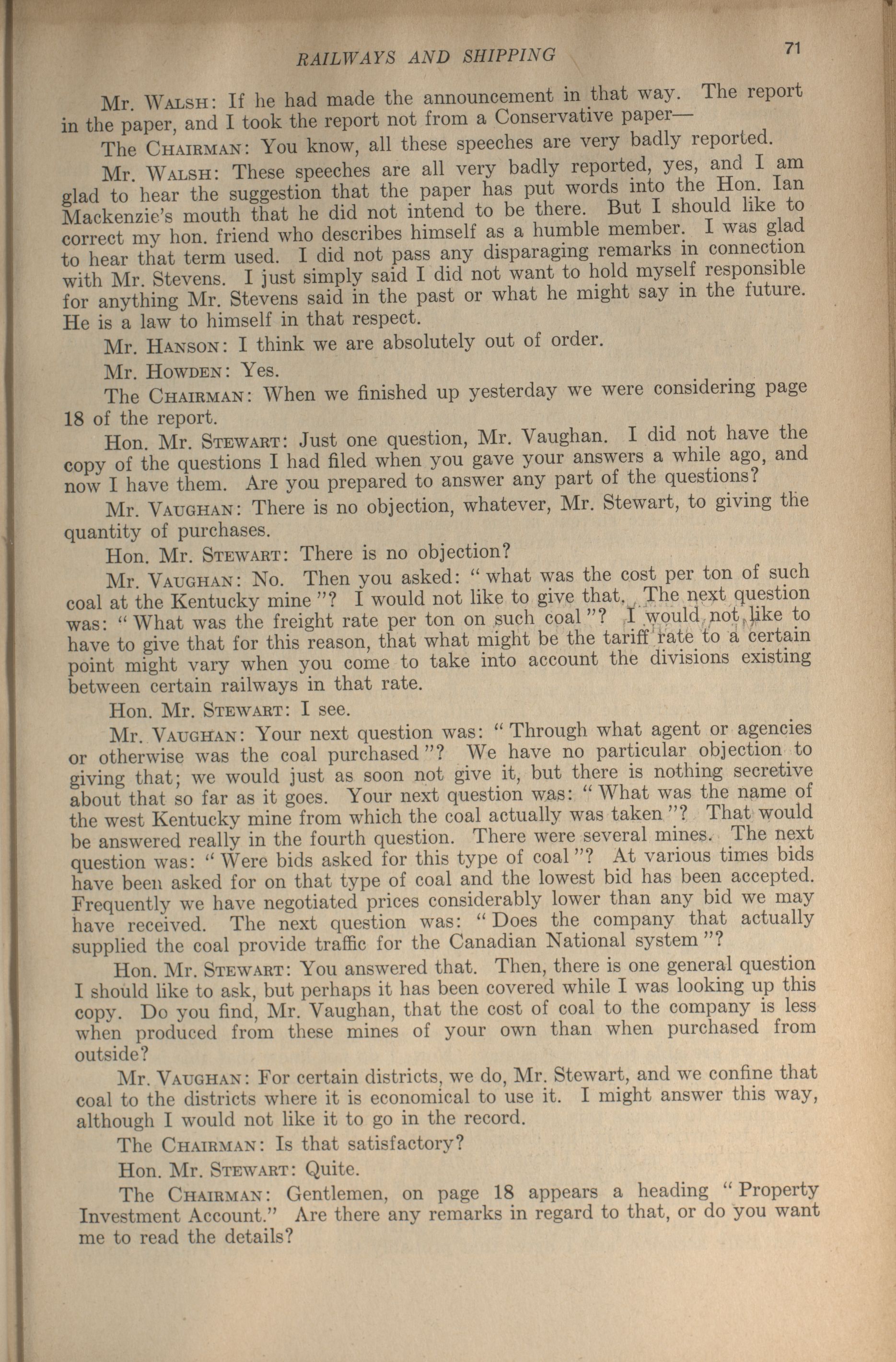 RAILWAYS AND SHIPPING 71

Mr. WALSH: If he had made the announcement in that way. The report in the paper, and I took the report not from a Conservative paper—

The CHAIRMAN: You know, all these speeches are very badly reported.

Mr. WALSH: These speeches are all very badly reported, yes, and I am glad to hear the suggestion that the paper has put words into the Hon. Ian Mackenzie's mouth that he did not intend to be there. But I should like to correct my hon. friend who describes himself as a humble member. I was glad to hear that term used. I did not pass any disparaging remarks in connection with Mr. Stevens. I just simply said I did not want to hold myself responsible for anything Mr. Stevens said in the past or what he might say in the future. He is a law to himself in that respect.

Mr. HANSON: I think we are absolutely out of order.

Mr. HOWDEN: Yes.

The CHAIRMAN: When we finished up yesterday we were considering page 18 of the report.

Hon. Mr. STEWART: Just one question, Mr. Vaughan. I did not have the copy of the questions I had filed when you gave your answers a while ago, and now I have them. Are you prepared to answer any part of the questions?

Mr. VAUGHAN: There is no objection, whatever, Mr. Stewart, to giving the quantity of purchases.

Hon. Mr. STEWART: There is no objection?

Mr. VAUGHAN: No. Then you asked: "what was the cost per ton of such coal at the Kentucky mine"? I would not like to give that. The next question was: "What was the freight rate per ton on such coal"? I would not like to have to give that for this reason, that what might be the tariff rate to a certain point might vary when you come to take into account the divisions existing between certain railways in that rate.

Hon. Mr. STEWART: I see.

Mr. VAUGHAN: Your next question was: "Through what agent or agencies or otherwise was the coal purchased"? We have no particular objection to giving that; we would just as soon not give it, but there is nothing secretive about that so far as it goes. Your next question was: "What was the name of the west Kentucky mine from which the coal actually was taken"? That would be answered really in the fourth question. There were several mines. The next question was: "Were bids asked for this type of coal"? At various times bids have been asked for on that type of coal and the lowest bid has been accepted. Frequently we have negotiated prices considerably lower than any bid we may have received. The next question was: "Does the company that actually supplied the coal provide traffic for the Canadian National system"?

Hon. Mr. STEWART: You answered that. Then, there is one general question I should like to ask, but perhaps it has been covered while I was looking up this copy. Do you find, Mr. Vaughan, that the cost of coal to the company is less when produced from these mines of your own than when purchased from outside?

Mr. VAUGHAN: For certain districts, we do, Mr. Stewart, and we confine that coal to the districts where it is economical to use it. I might answer this way, although I would not like it to go in the record.

The CHAIRMAN: Is that satisfactory?

Hon. Mr. STEWART: Quite.

The CHAIRMAN: Gentlemen, on page 18 appears a heading "Property Investment Account." Are there any remarks in regard to that, or do you want me to read the details?